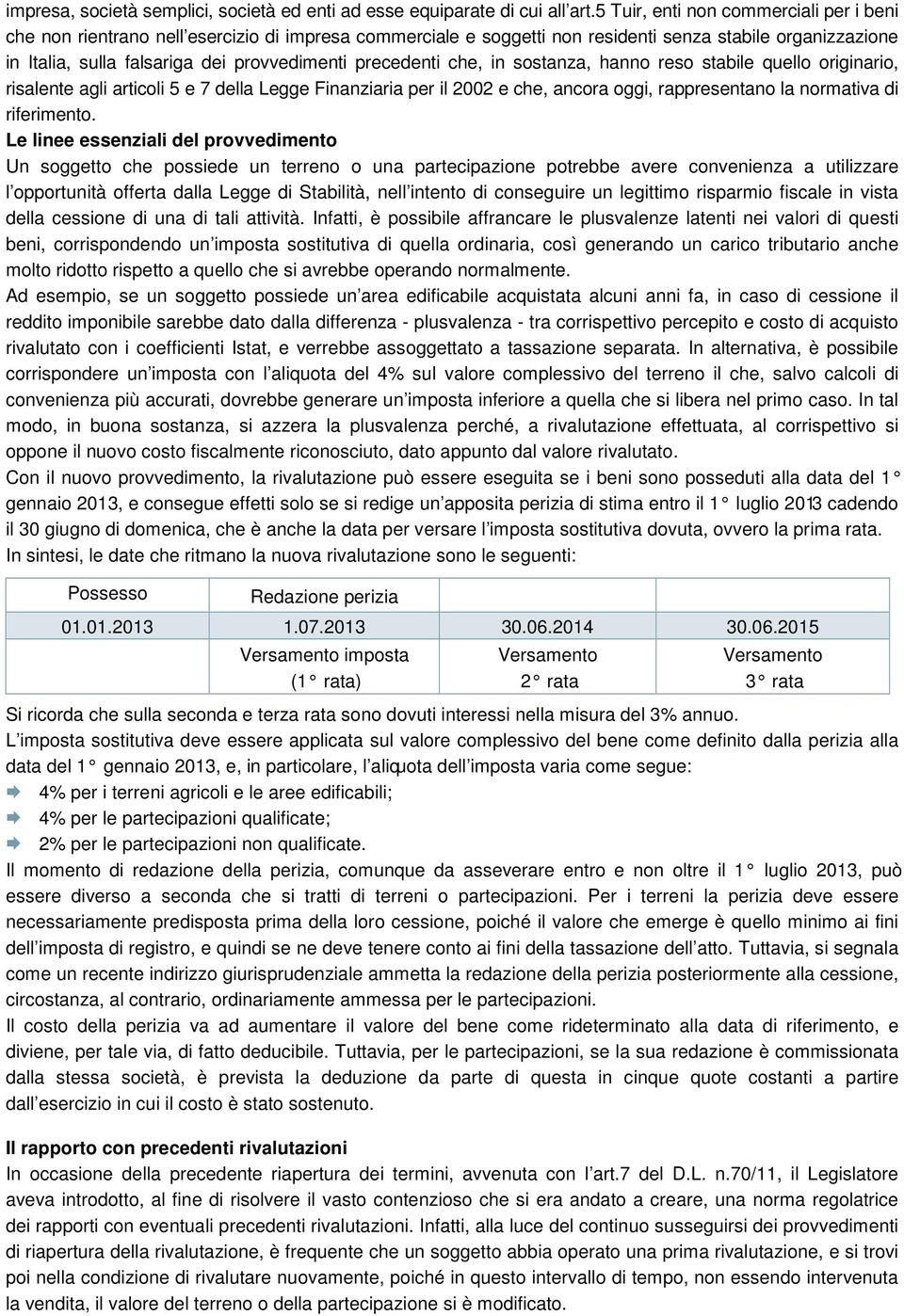 impresa, società semplici, società ed enti ad esse equiparate di cui all art.5 Tuir, enti non commerciali per i beni che non rientrano nell esercizio di impresa commerciale e soggetti non residenti senza stabile organizzazione in Italia, sulla falsariga dei provvedimenti precedenti che, in sostanza, hanno reso stabile quello originario, risalente agli articoli 5 e 7 della Legge Finanziaria per il 2002 e che, ancora oggi, rappresentano la normativa di riferimento.

Le linee essenziali del provvedimento
Un soggetto che possiede un terreno o una partecipazione potrebbe avere convenienza a utilizzare l opportunità offerta dalla Legge di Stabilità, nell intento di conseguire un legittimo risparmio fiscale in vista della cessione di una di tali attività. Infatti, è possibile affrancare le plusvalenze latenti nei valori di questi beni, corrispondendo un imposta sostitutiva di quella ordinaria, così generando un carico tributario anche molto ridotto rispetto a quello che si avrebbe operando normalmente.

Ad esempio, se un soggetto possiede un area edificabile acquistata alcuni anni fa, in caso di cessione il reddito imponibile sarebbe dato dalla differenza - plusvalenza - tra corrispettivo percepito e costo di acquisto rivalutato con i coefficienti Istat, e verrebbe assoggettato a tassazione separata. In alternativa, è possibile corrispondere un imposta con l aliquota del 4% sul valore complessivo del terreno il che, salvo calcoli di convenienza più accurati, dovrebbe generare un imposta inferiore a quella che si libera nel primo caso. In tal modo, in buona sostanza, si azzera la plusvalenza perché, a rivalutazione effettuata, al corrispettivo si oppone il nuovo costo fiscalmente riconosciuto, dato appunto dal valore rivalutato.

Con il nuovo provvedimento, la rivalutazione può essere eseguita se i beni sono posseduti alla data del 1 gennaio 2013, e consegue effetti solo se si redige un apposita perizia di stima entro il 1 luglio 2013 cadendo il 30 giugno di domenica, che è anche la data per versare l imposta sostitutiva dovuta, ovvero la prima rata.

In sintesi, le date che ritmano la nuova rivalutazione sono le seguenti:

| Possesso | Redazione perizia | | |
|---|---|---|---|
| 01.01.2013 | 1.07.2013 | 30.06.2014 | 30.06.2015 |
| | Versamento imposta (1 rata) | Versamento 2 rata | Versamento 3 rata |

Si ricorda che sulla seconda e terza rata sono dovuti interessi nella misura del 3% annuo.

L imposta sostitutiva deve essere applicata sul valore complessivo del bene come definito dalla perizia alla data del 1 gennaio 2013, e, in particolare, l aliquota dell imposta varia come segue:
4% per i terreni agricoli e le aree edificabili;
4% per le partecipazioni qualificate;
2% per le partecipazioni non qualificate.

Il momento di redazione della perizia, comunque da asseverare entro e non oltre il 1 luglio 2013, può essere diverso a seconda che si tratti di terreni o partecipazioni. Per i terreni la perizia deve essere necessariamente predisposta prima della loro cessione, poiché il valore che emerge è quello minimo ai fini dell imposta di registro, e quindi se ne deve tenere conto ai fini della tassazione dell atto. Tuttavia, si segnala come un recente indirizzo giurisprudenziale ammetta la redazione della perizia posteriormente alla cessione, circostanza, al contrario, ordinariamente ammessa per le partecipazioni.

Il costo della perizia va ad aumentare il valore del bene come rideterminato alla data di riferimento, e diviene, per tale via, di fatto deducibile. Tuttavia, per le partecipazioni, se la sua redazione è commissionata dalla stessa società, è prevista la deduzione da parte di questa in cinque quote costanti a partire dall esercizio in cui il costo è stato sostenuto.

Il rapporto con precedenti rivalutazioni
In occasione della precedente riapertura dei termini, avvenuta con l art.7 del D.L. n.70/11, il Legislatore aveva introdotto, al fine di risolvere il vasto contenzioso che si era andato a creare, una norma regolatrice dei rapporti con eventuali precedenti rivalutazioni. Infatti, alla luce del continuo susseguirsi dei provvedimenti di riapertura della rivalutazione, è frequente che un soggetto abbia operato una prima rivalutazione, e si trovi poi nella condizione di rivalutare nuovamente, poiché in questo intervallo di tempo, non essendo intervenuta la vendita, il valore del terreno o della partecipazione si è modificato.